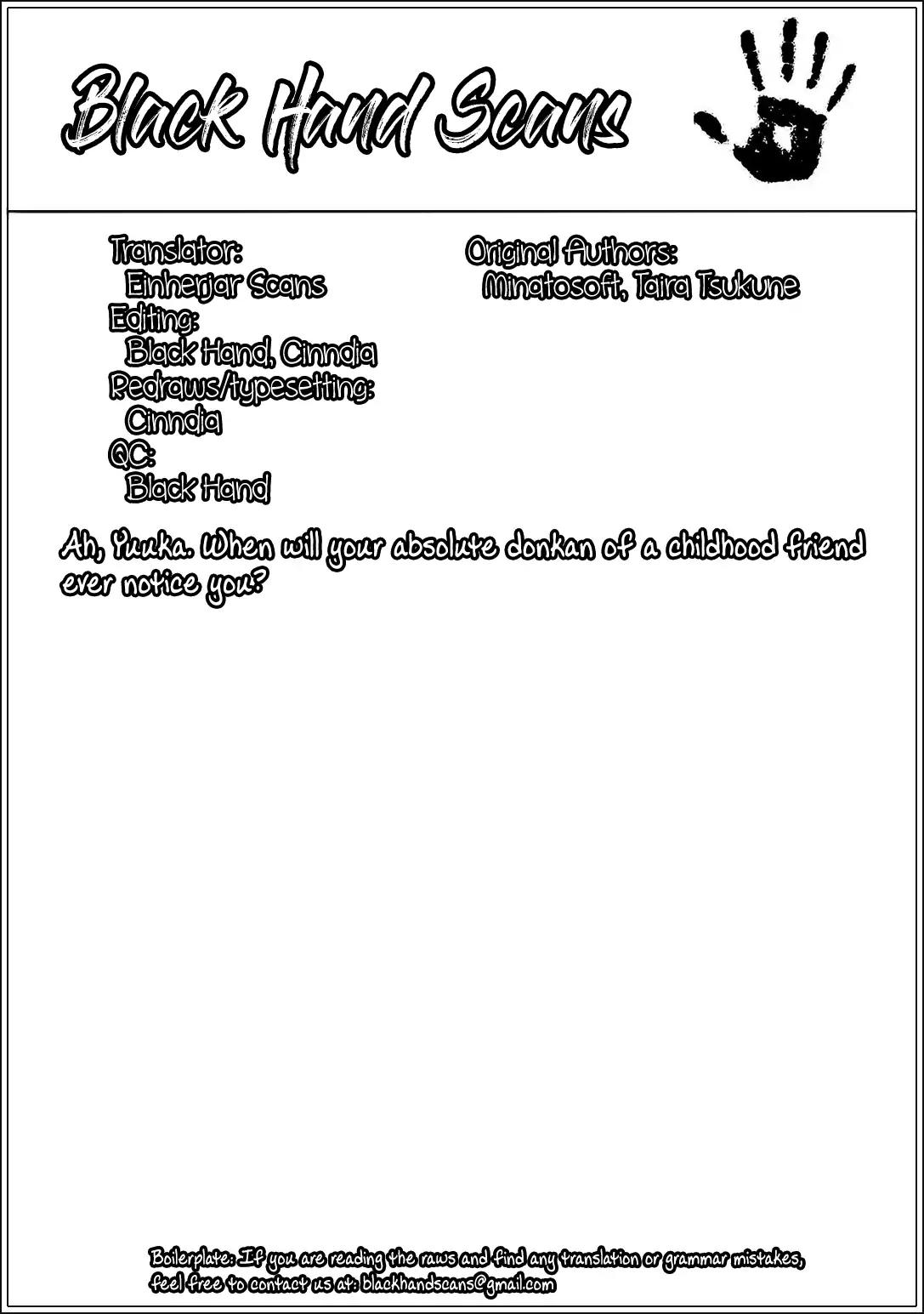 Black Hand Scans

Translator:
Einherjar Scans
Editing:
Black Hand, Cinndia
Redraws/typesetting:
Cinndia
QC:
Black Hand

Original Authors:
Minatosoft, Taira Tsukune

Ah, Yuuka. When will your absolute donkan of a childhood friend ever notice you?

Boilerplate: If you are reading the raws and find any translation or grammar mistakes, feel free to contact us at: blackhandscans@gmail.com